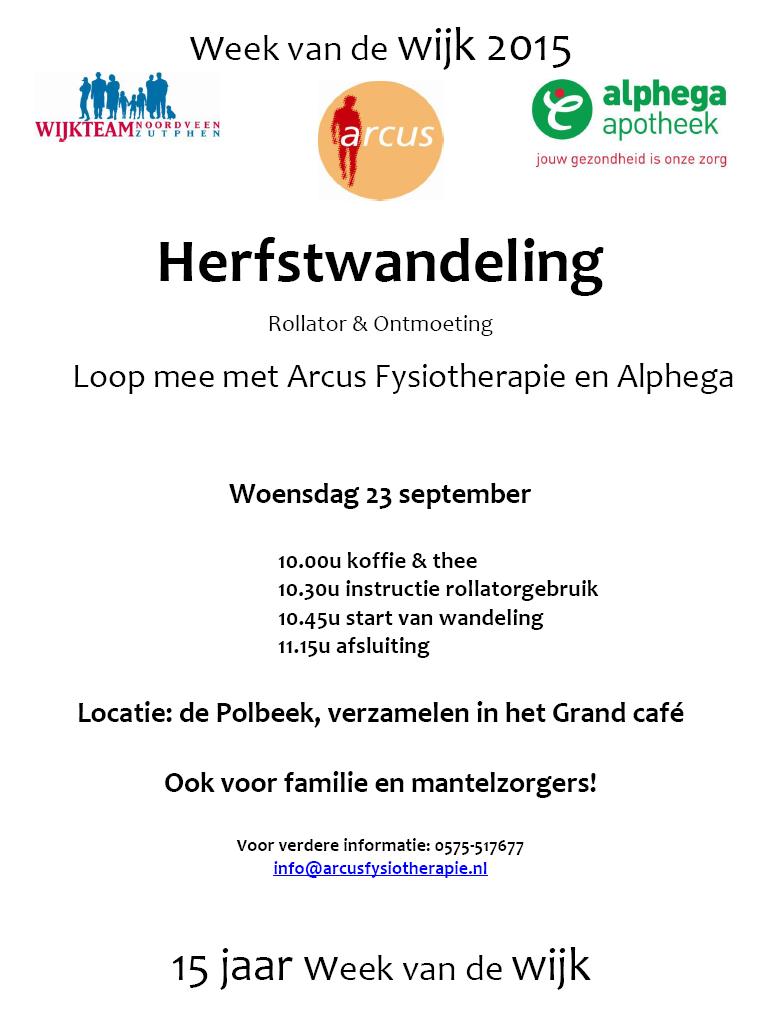 Week van de wijk 2015

WIJKTEAM NOORDVEEN ZUTPHEN

arcus

alphega apotheek
jouw gezondheid is onze zorg

Herfstwandeling

Rollator & Ontmoeting

Loop mee met Arcus Fysiotherapie en Alphega

Woensdag 23 september

10.00u koffie & thee
10.30u instructie rollatorgebruik
10.45u start van wandeling
11.15u afsluiting

Locatie: de Polbeek, verzamelen in het Grand café

Ook voor familie en mantelzorgers!

Voor verdere informatie: 0575-517677
info@arcusfysiotherapie.nl

15 jaar Week van de wijk